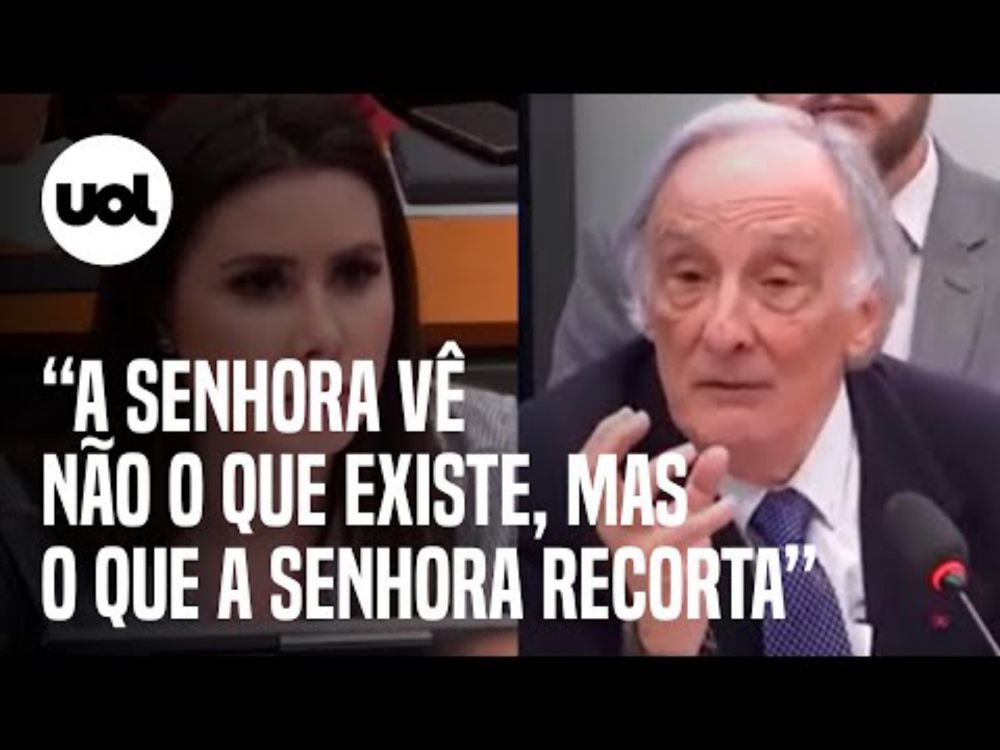 uol

“A SENHORA VÊ NÃO O QUE EXISTE, MAS O QUE A SENHORA RECORTA”